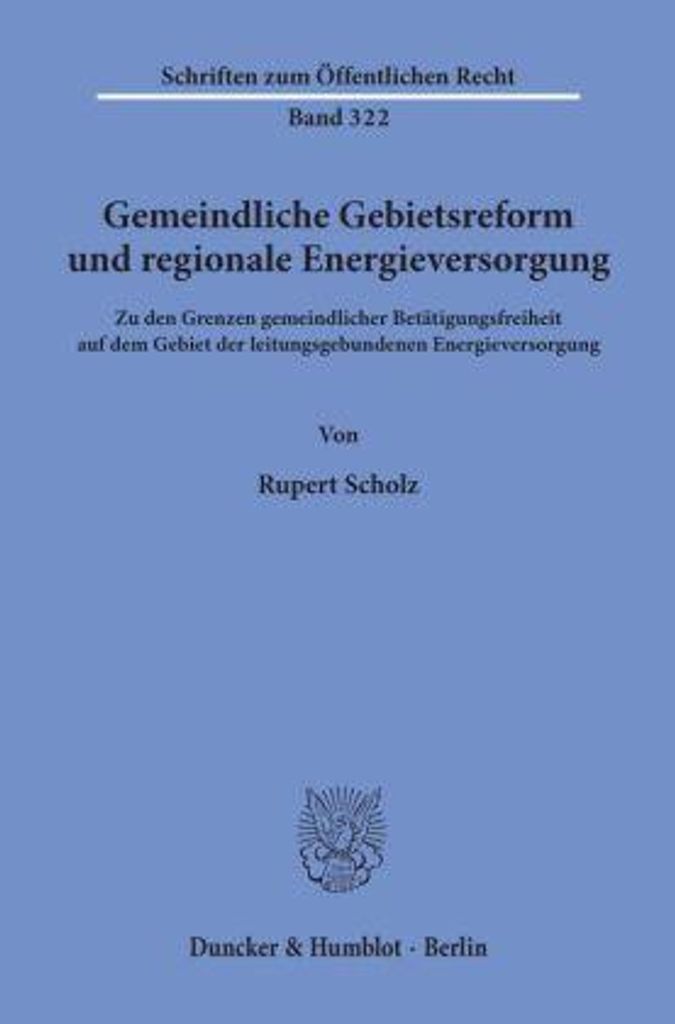 Schriften zum Öffentlichen Recht

Band 322

Gemeindliche Gebietsreform und regionale Energieversorgung

Zu den Grenzen gemeindlicher Betätigungsfreiheit auf dem Gebiet der leitungsgebundenen Energieversorgung

Von

Rupert Scholz

Duncker & Humblot · Berlin